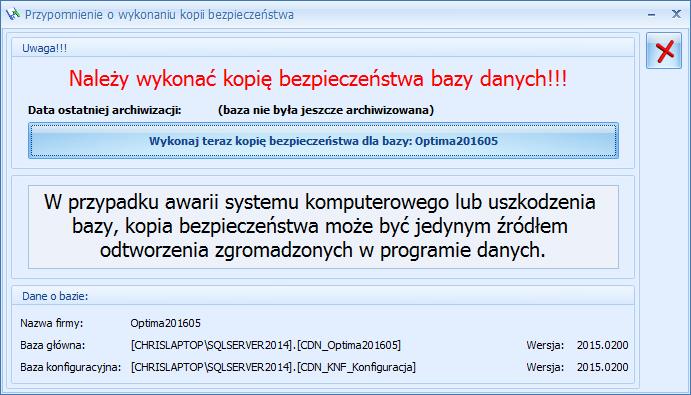 Przypomnienie o wykonaniu kopii bezpieczeństwa

Uwaga!!!

Należy wykonać kopię bezpieczeństwa bazy danych!!!

Data ostatniej archiwizacji: (baza nie była jeszcze archiwizowana)

Wykonaj teraz kopię bezpieczeństwa dla bazy: Optima201605

W przypadku awarii systemu komputerowego lub uszkodzenia bazy, kopia bezpieczeństwa może być jedynym źródłem odtworzenia zgromadzonych w programie danych.

Dane o bazie:

Nazwa firmy: Optima201605

Baza główna: [CHRISLAPTOP\SQLSERVER2014].[CDN_Optima201605] Wersja: 2015.0200

Baza konfiguracyjna: [CHRISLAPTOP\SQLSERVER2014].[CDN_KNF_Konfiguracja] Wersja: 2015.0200